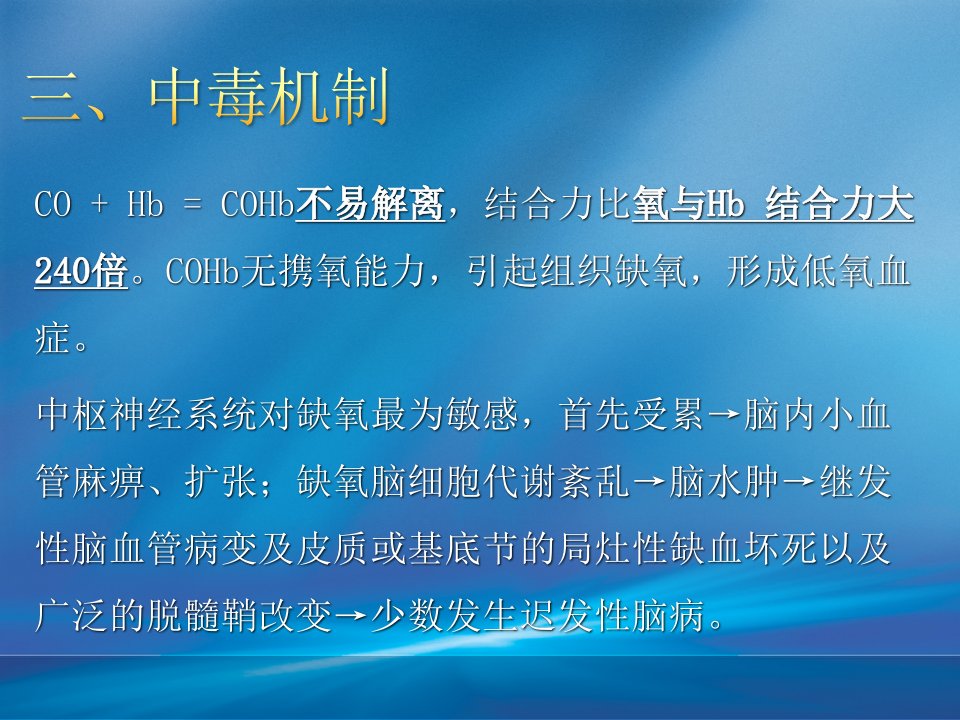 三、中毒机制

CO + Hb = COHb不易解离，结合力比氧与Hb 结合力大240倍。COHb无携氧能力，引起组织缺氧，形成低氧血症。

中枢神经系统对缺氧最为敏感，首先受累→脑内小血管麻痹、扩张；缺氧脑细胞代谢紊乱→脑水肿→继发性脑血管病变及皮质或基底节的局灶性缺血坏死以及广泛的脱髓鞘改变→少数发生迟发性脑病。